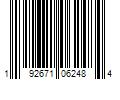 1 92671 06248 4